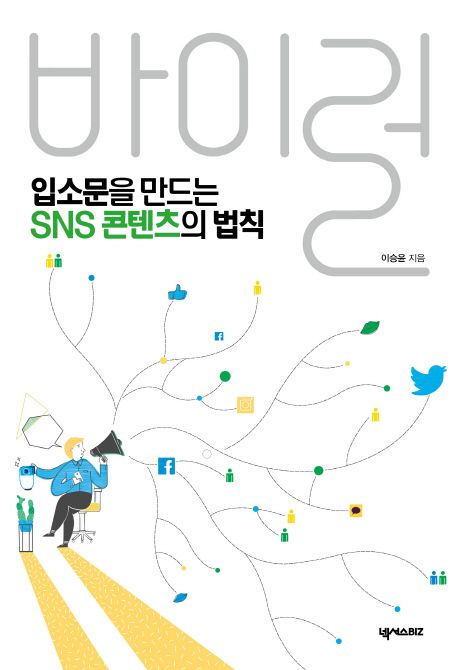 바이럴

입소문을 만드는
SNS 콘텐츠의 법칙

이승윤 지음

넥서스BIZ